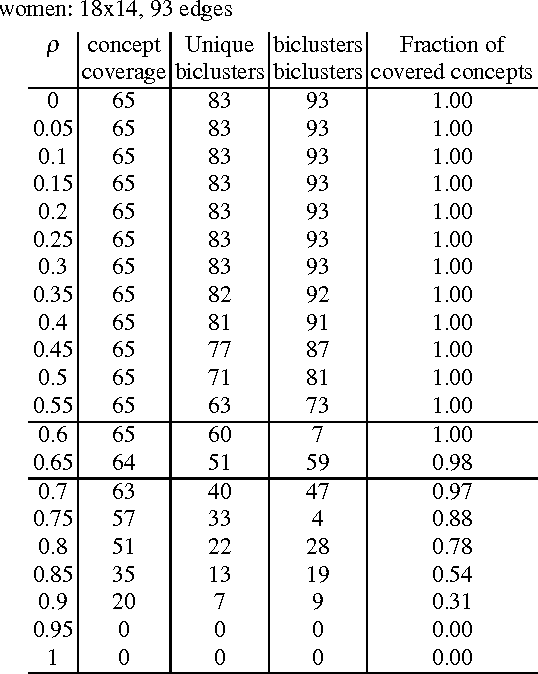 women: 18x14, 93 edges

| $\rho$ | concept coverage | Unique biclusters | biclusters biclusters | Fraction of covered concepts |
|---|---|---|---|---|
| 0 | 65 | 83 | 93 | 1.00 |
| 0.05 | 65 | 83 | 93 | 1.00 |
| 0.1 | 65 | 83 | 93 | 1.00 |
| 0.15 | 65 | 83 | 93 | 1.00 |
| 0.2 | 65 | 83 | 93 | 1.00 |
| 0.25 | 65 | 83 | 93 | 1.00 |
| 0.3 | 65 | 83 | 93 | 1.00 |
| 0.35 | 65 | 82 | 92 | 1.00 |
| 0.4 | 65 | 81 | 91 | 1.00 |
| 0.45 | 65 | 77 | 87 | 1.00 |
| 0.5 | 65 | 71 | 81 | 1.00 |
| 0.55 | 65 | 63 | 73 | 1.00 |
| 0.6 | 65 | 60 | 7 | 1.00 |
| 0.65 | 64 | 51 | 59 | 0.98 |
| 0.7 | 63 | 40 | 47 | 0.97 |
| 0.75 | 57 | 33 | 4 | 0.88 |
| 0.8 | 51 | 22 | 28 | 0.78 |
| 0.85 | 35 | 13 | 19 | 0.54 |
| 0.9 | 20 | 7 | 9 | 0.31 |
| 0.95 | 0 | 0 | 0 | 0.00 |
| 1 | 0 | 0 | 0 | 0.00 |